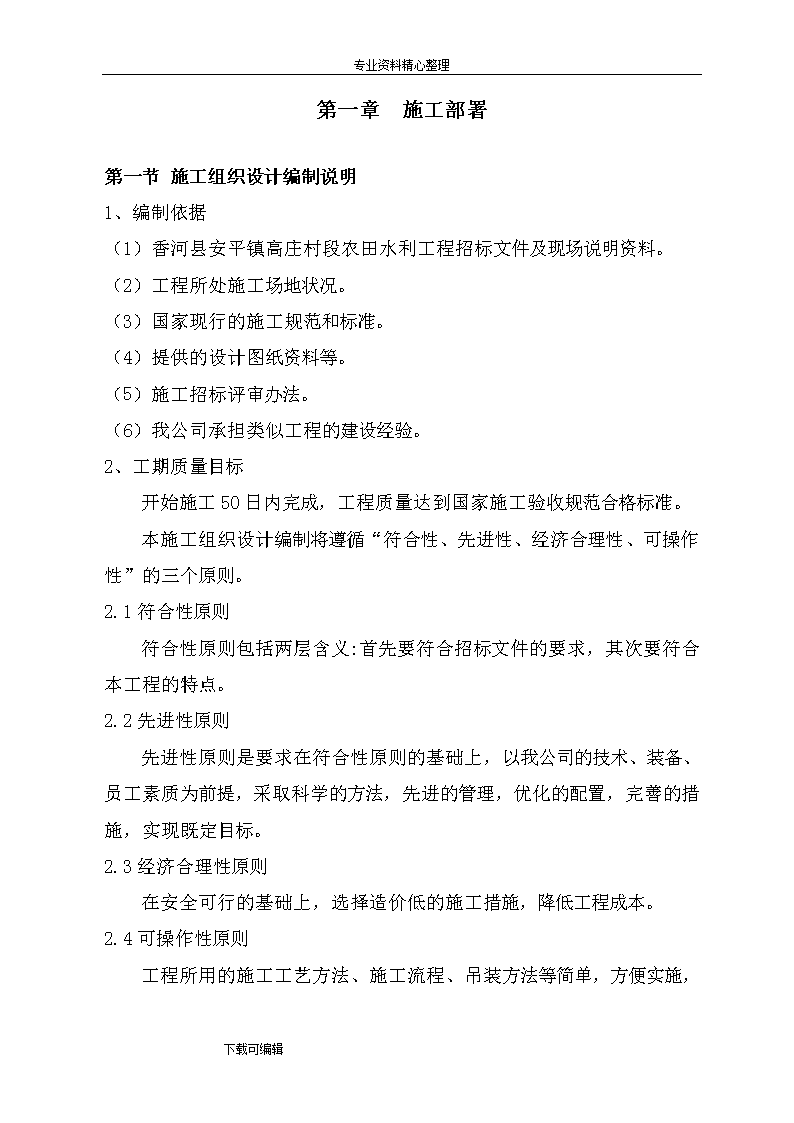 专业资料精心整理

第一章　施工部署

第一节 施工组织设计编制说明

1、编制依据

（1）香河县安平镇高庄村段农田水利工程招标文件及现场说明资料。

（2）工程所处施工场地状况。

（3）国家现行的施工规范和标准。

（4）提供的设计图纸资料等。

（5）施工招标评审办法。

（6）我公司承担类似工程的建设经验。

2、工期质量目标

开始施工 50 日内完成，工程质量达到国家施工验收规范合格标准。

本施工组织设计编制将遵循“符合性、先进性、经济合理性、可操作性”的三个原则。

2.1 符合性原则

符合性原则包括两层含义:首先要符合招标文件的要求，其次要符合本工程的特点。

2.2 先进性原则

先进性原则是要求在符合性原则的基础上，以我公司的技术、装备、员工素质为前提，采取科学的方法，先进的管理，优化的配置，完善的措施，实现既定目标。

2.3 经济合理性原则

在安全可行的基础上，选择造价低的施工措施，降低工程成本。

2.4 可操作性原则

工程所用的施工工艺方法、施工流程、吊装方法等简单，方便实施，

下载可编辑